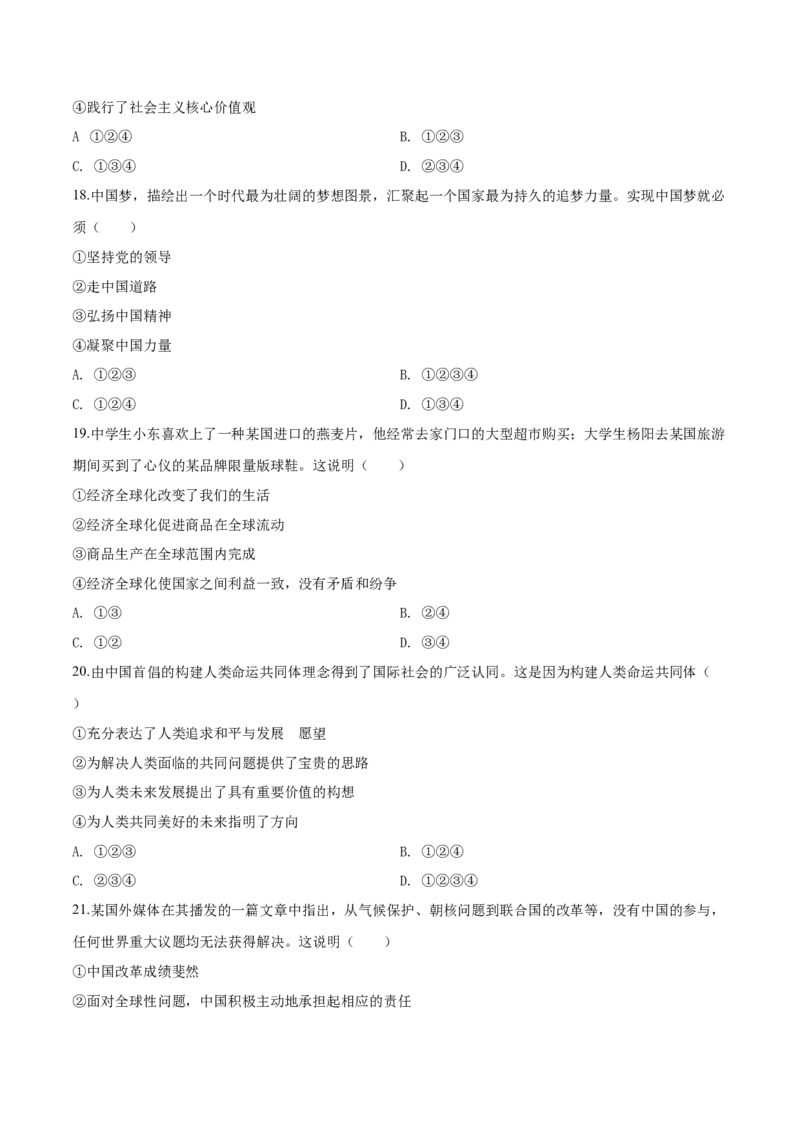 ④践行了社会主义核心价值观

A ①②④

B. ①②③

C. ①③④

D. ②③④

18.中国梦，描绘出一个时代最为壮阔的梦想图景，汇聚起一个国家最为持久的追梦力量。实现中国梦就必须（　　）

①坚持党的领导

②走中国道路

③弘扬中国精神

④凝聚中国力量

A. ①②③

B. ①②③④

C. ①②④

D. ①③④

19.中学生小东喜欢上了一种某国进口的燕麦片，他经常去家门口的大型超市购买；大学生杨阳去某国旅游期间买到了心仪的某品牌限量版球鞋。这说明（　　）

①经济全球化改变了我们的生活

②经济全球化促进商品在全球流动

③商品生产在全球范围内完成

④经济全球化使国家之间利益一致，没有矛盾和纷争

A. ①③

B. ②④

C. ①②

D. ③④

20.由中国首倡的构建人类命运共同体理念得到了国际社会的广泛认同。这是因为构建人类命运共同体（　　）

①充分表达了人类追求和平与发展　愿望

②为解决人类面临的共同问题提供了宝贵的思路

③为人类未来发展提出了具有重要价值的构想

④为人类共同美好的未来指明了方向

A. ①②③

B. ①②④

C. ②③④

D. ①②③④

21.某国外媒体在其播发的一篇文章中指出，从气候保护、朝核问题到联合国的改革等，没有中国的参与，任何世界重大议题均无法获得解决。这说明（　　）

①中国改革成绩斐然

②面对全球性问题，中国积极主动地承担起相应的责任